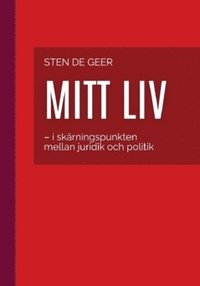 STEN DE GEER

MITT LIV

– i skärningspunkten mellan juridik och politik